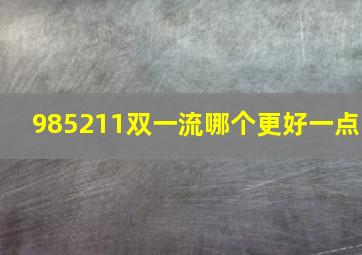 985211双一流哪个更好一点